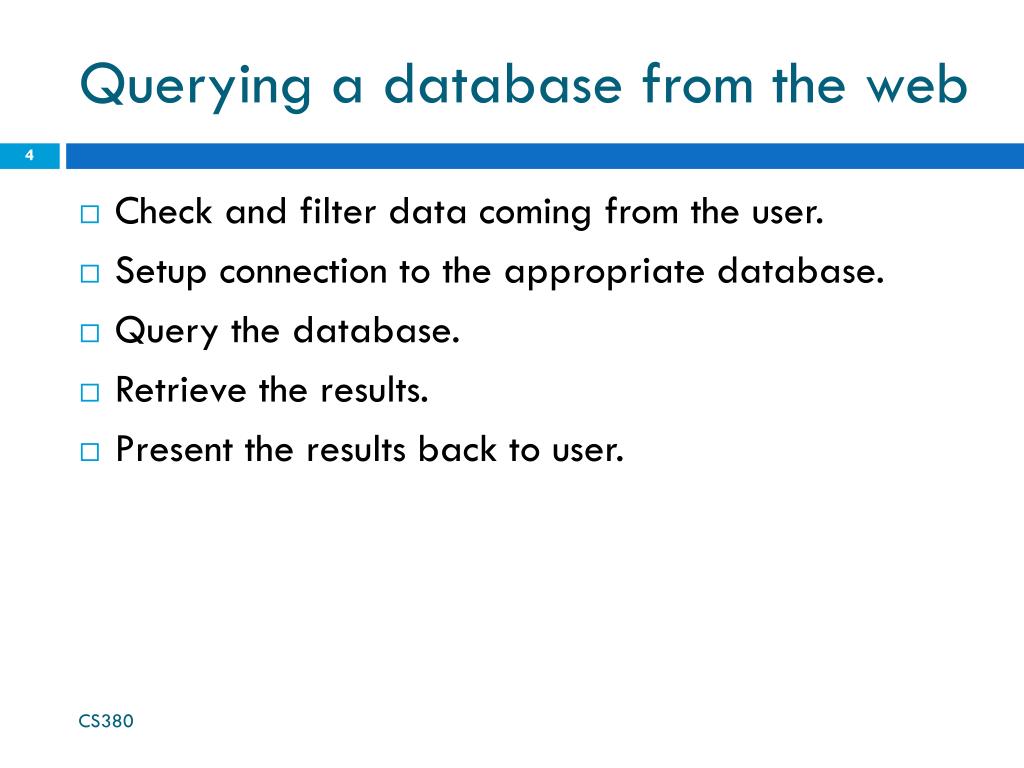 Querying a database from the web

4

□ Check and filter data coming from the user.
□ Setup connection to the appropriate database.
□ Query the database.
□ Retrieve the results.
□ Present the results back to user.

CS380